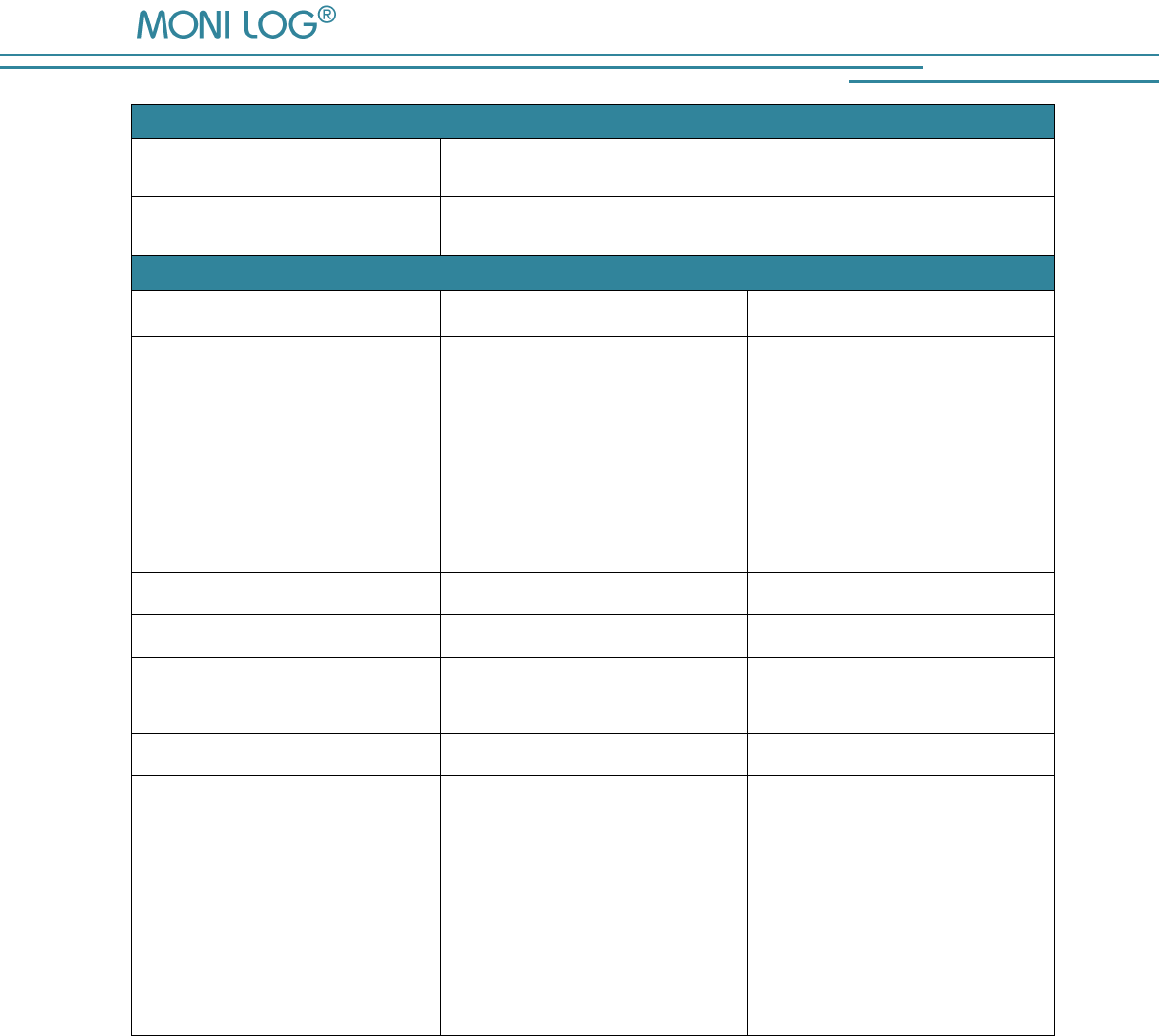 MONI LOG®